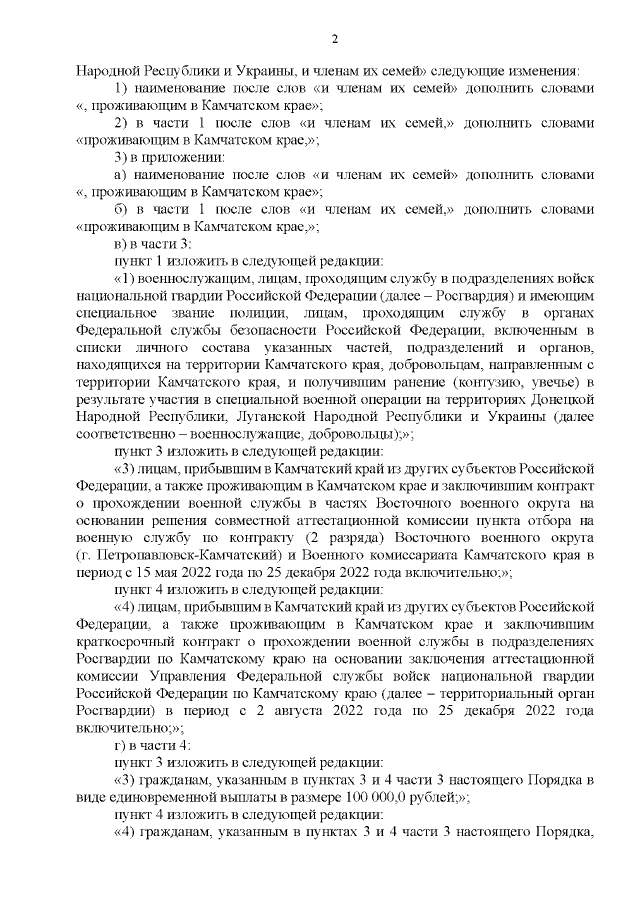 2

Народной Республики и Украины, и членам их семей» следующие изменения:

1) наименование после слов «и членам их семей» дополнить словами «, проживающим в Камчатском крае»;

2) в части 1 после слов «и членам их семей,» дополнить словами «проживающим в Камчатском крае,»;

3) в приложении:

а) наименование после слов «и членам их семей» дополнить словами «, проживающим в Камчатском крае»;

б) в части 1 после слов «и членам их семей,» дополнить словами «проживающим в Камчатском крае,»;

в) в части 3:

пункт 1 изложить в следующей редакции:

«1) военнослужащим, лицам, проходящим службу в подразделениях войск национальной гвардии Российской Федерации (далее – Росгвардия) и имеющим специальное звание полиции, лицам, проходящим службу в органах Федеральной службы безопасности Российской Федерации, включенным в списки личного состава указанных частей, подразделений и органов, находящихся на территории Камчатского края, добровольцам, направленным с территории Камчатского края, и получившим ранение (контузию, увечье) в результате участия в специальной военной операции на территориях Донецкой Народной Республики, Луганской Народной Республики и Украины (далее соответственно – военнослужащие, добровольцы);»;

пункт 3 изложить в следующей редакции:

«3) лицам, прибывшим в Камчатский край из других субъектов Российской Федерации, а также проживающим в Камчатском крае и заключившим контракт о прохождении военной службы в частях Восточного военного округа на основании решения совместной аттестационной комиссии пункта отбора на военную службу по контракту (2 разряда) Восточного военного округа (г. Петропавловск-Камчатский) и Военного комиссариата Камчатского края в период с 15 мая 2022 года по 25 декабря 2022 года включительно;»;

пункт 4 изложить в следующей редакции:

«4) лицам, прибывшим в Камчатский край из других субъектов Российской Федерации, а также проживающим в Камчатском крае и заключившим краткосрочный контракт о прохождении военной службы в подразделениях Росгвардии по Камчатскому краю на основании заключения аттестационной комиссии Управления Федеральной службы войск национальной гвардии Российской Федерации по Камчатскому краю (далее – территориальный орган Росгвардии) в период с 2 августа 2022 года по 25 декабря 2022 года включительно;»;

г) в части 4:

пункт 3 изложить в следующей редакции:

«3) гражданам, указанным в пунктах 3 и 4 части 3 настоящего Порядка в виде единовременной выплаты в размере 100 000,0 рублей;»;

пункт 4 изложить в следующей редакции:

«4) гражданам, указанным в пунктах 3 и 4 части 3 настоящего Порядка,